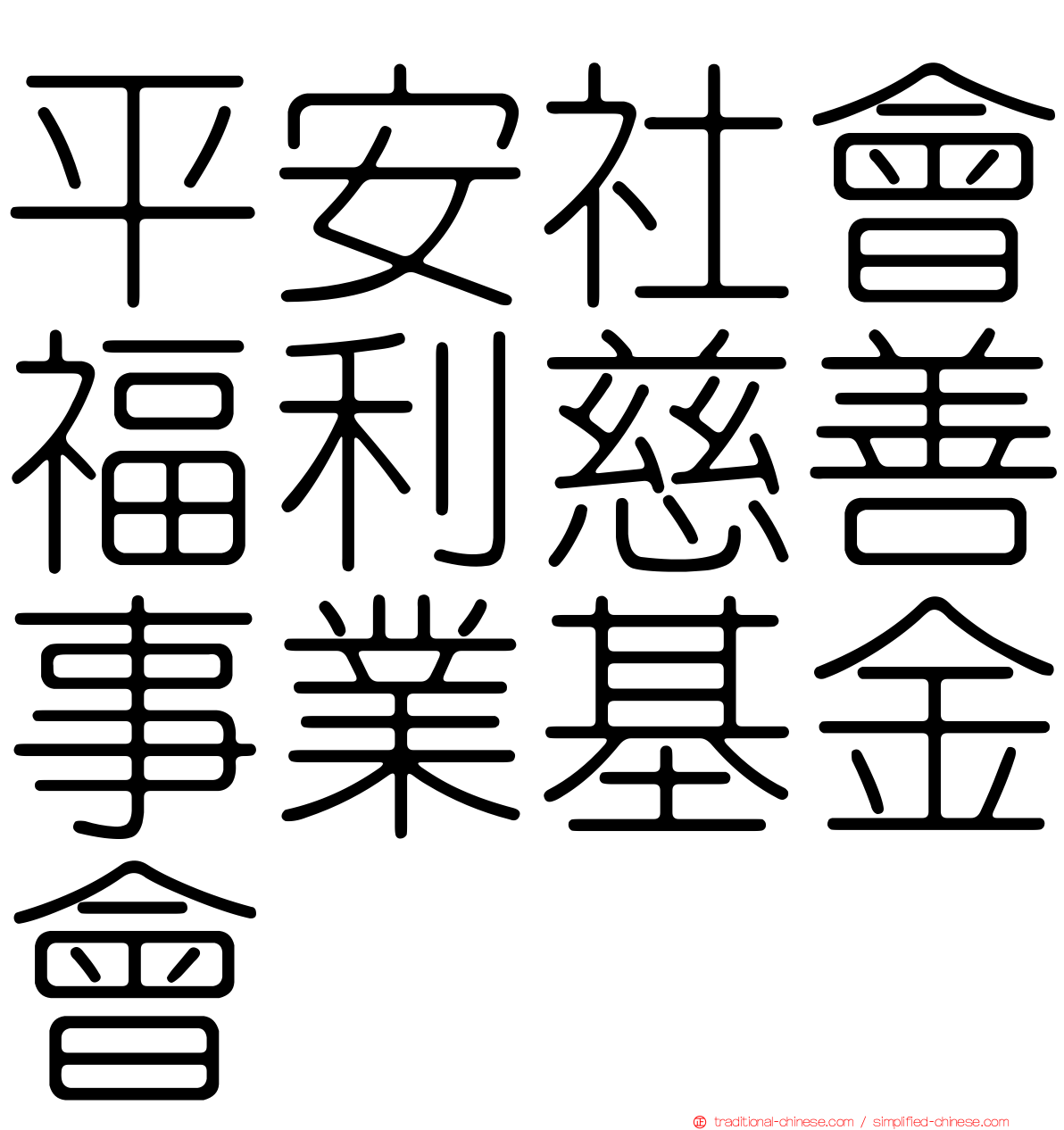 平安社會福利慈善事業基金會

traditional-chinese.com / simplified-chinese.com